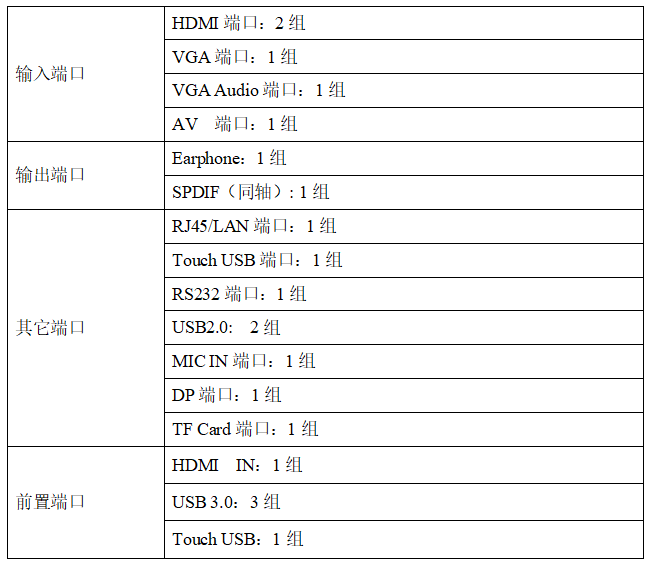 | 输入端口 | HDMI端口：2组 |
|---|---|
| | VGA端口：1组 |
| | VGA Audio端口：1组 |
| | AV 端口：1组 |
| 输出端口 | Earphone：1组 |
| | SPDIF（同轴）: 1组 |
| 其它端口 | RJ45/LAN端口：1组 |
| | Touch USB端口：1组 |
| | RS232端口：1组 |
| | USB2.0: 2组 |
| | MIC IN端口：1组 |
| | DP端口：1组 |
| | TF Card端口：1组 |
| 前置端口 | HDMI IN：1组 |
| | USB 3.0：3组 |
| | Touch USB：1组 |